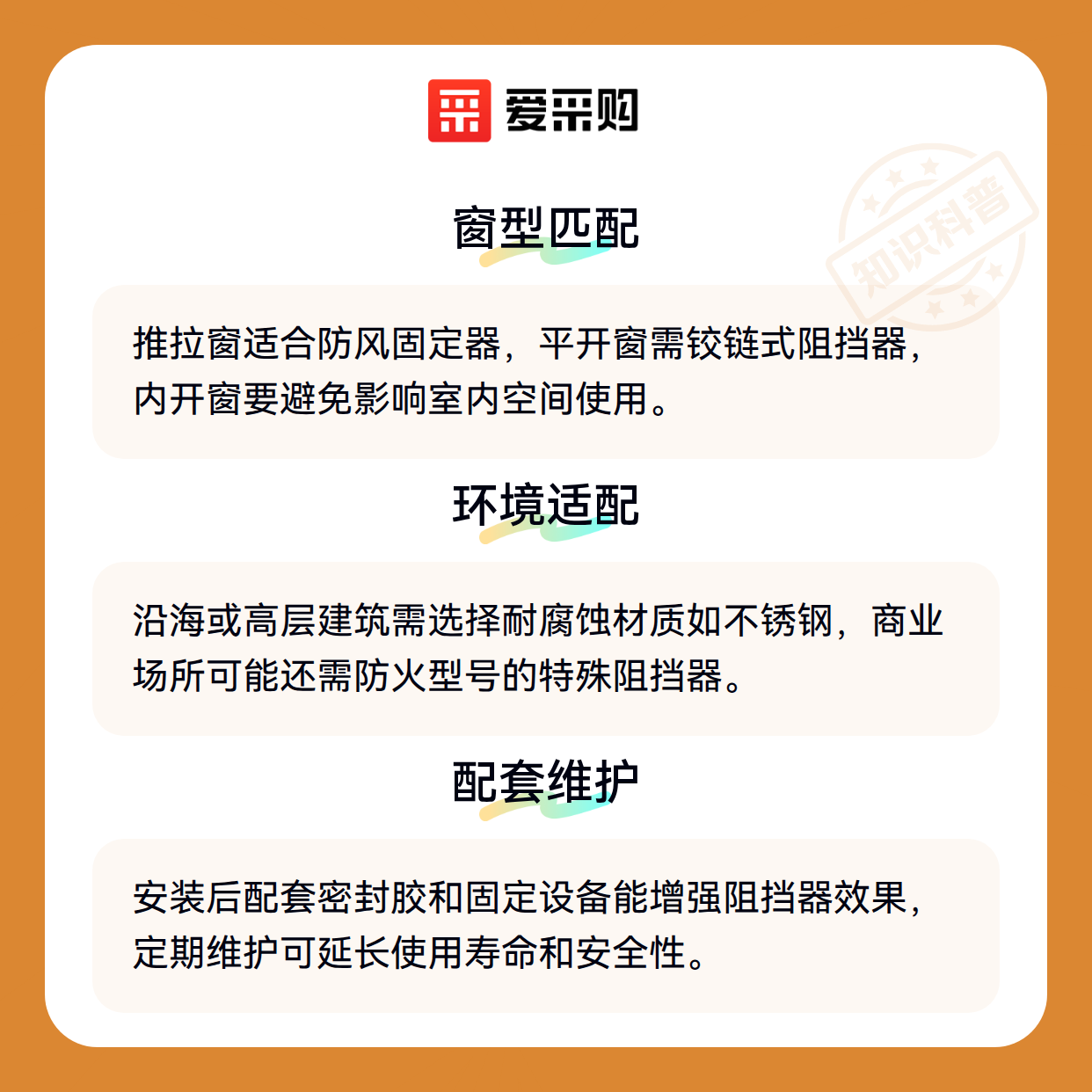 爱采购

知识科普

窗型匹配

推拉窗适合防风固定器，平开窗需铰链式阻挡器，内开窗要避免影响室内空间使用。

环境适配

沿海或高层建筑需选择耐腐蚀材质如不锈钢，商业场所可能还需防火型号的特殊阻挡器。

配套维护

安装后配套密封胶和固定设备能增强阻挡器效果，定期维护可延长使用寿命和安全性。